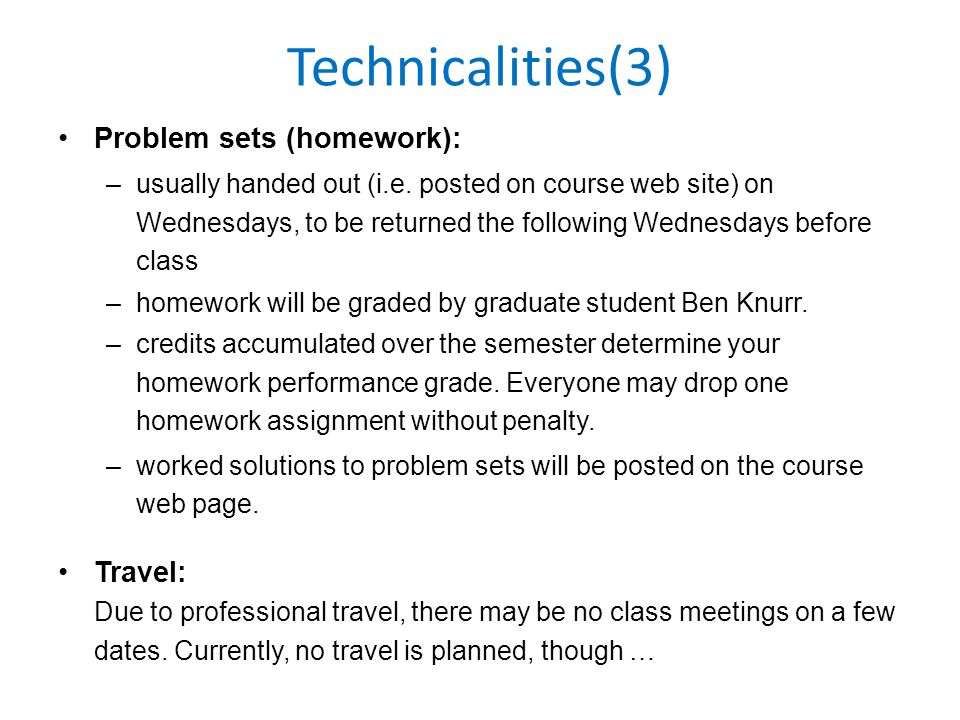 Technicalities(3)

• Problem sets (homework):

– usually handed out (i.e. posted on course web site) on Wednesdays, to be returned the following Wednesdays before class

– homework will be graded by graduate student Ben Knurr.

– credits accumulated over the semester determine your homework performance grade. Everyone may drop one homework assignment without penalty.

– worked solutions to problem sets will be posted on the course web page.

• Travel:
Due to professional travel, there may be no class meetings on a few dates. Currently, no travel is planned, though …